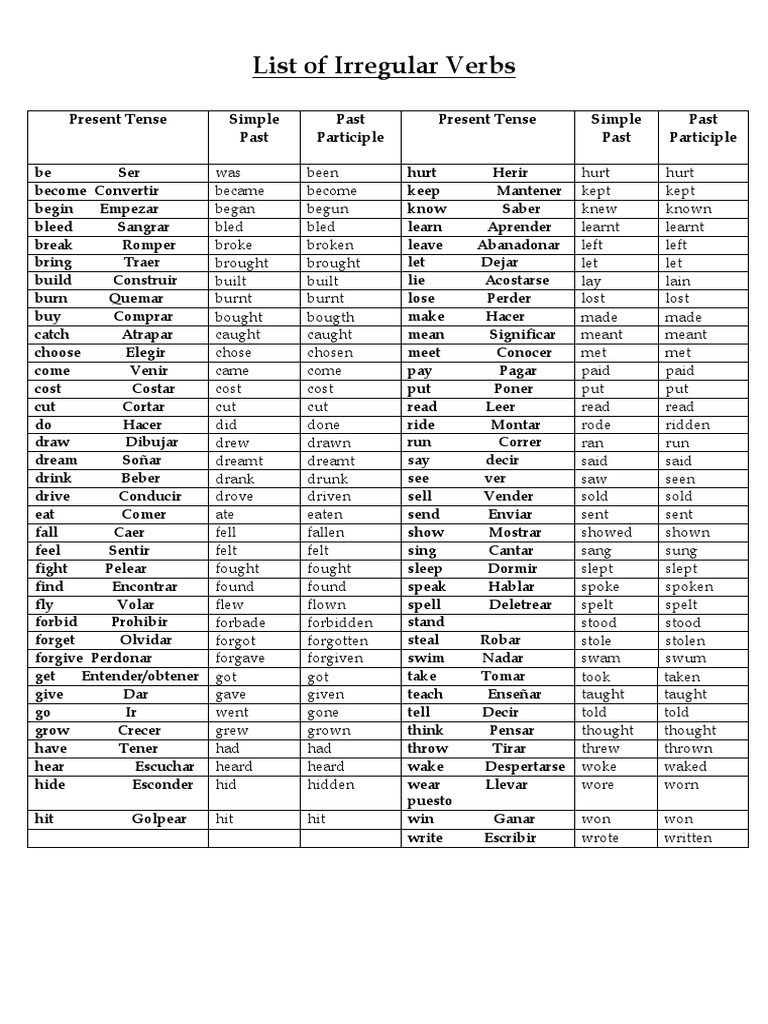 List of Irregular Verbs

| Present Tense | Simple Past | Past Participle | Present Tense | Simple Past | Past Participle |
|---|---|---|---|---|---|
| be Ser | was | been | hurt Herir | hurt | hurt |
| become Convertir | became | become | keep Mantener | kept | kept |
| begin Empezar | began | begun | know Saber | knew | known |
| bleed Sangrar | bled | bled | learn Aprender | learnt | learnt |
| break Romper | broke | broken | leave Abanadonar | left | left |
| bring Traer | brought | brought | let Dejar | let | let |
| build Construir | built | built | lie Acostarse | lay | lain |
| burn Quemar | burnt | burnt | lose Perder | lost | lost |
| buy Comprar | bought | bougth | make Hacer | made | made |
| catch Atrapar | caught | caught | mean Significar | meant | meant |
| choose Elegir | chose | chosen | meet Conocer | met | met |
| come Venir | came | come | pay Pagar | paid | paid |
| cost Costar | cost | cost | put Poner | put | put |
| cut Cortar | cut | cut | read Leer | read | read |
| do Hacer | did | done | ride Montar | rode | ridden |
| draw Dibujar | drew | drawn | run Correr | ran | run |
| dream Soñar | dreamt | dreamt | say decir | said | said |
| drink Beber | drank | drunk | see ver | saw | seen |
| drive Conducir | drove | driven | sell Vender | sold | sold |
| eat Comer | ate | eaten | send Enviar | sent | sent |
| fall Caer | fell | fallen | show Mostrar | showed | shown |
| feel Sentir | felt | felt | sing Cantar | sang | sung |
| fight Pelear | fought | fought | sleep Dormir | slept | slept |
| find Encontrar | found | found | speak Hablar | spoke | spoken |
| fly Volar | flew | flown | spell Deletrear | spelt | spelt |
| forbid Prohibir | forbade | forbidden | stand | stood | stood |
| forget Olvidar | forgot | forgotten | steal Robar | stole | stolen |
| forgive Perdonar | forgave | forgiven | swim Nadar | swam | swum |
| get Entender/obtener | got | got | take Tomar | took | taken |
| give Dar | gave | given | teach Enseñar | taught | taught |
| go Ir | went | gone | tell Decir | told | told |
| grow Crecer | grew | grown | think Pensar | thought | thought |
| have Tener | had | had | throw Tirar | threw | thrown |
| hear Escuchar | heard | heard | wake Despertarse | woke | waked |
| hide Esconder | hid | hidden | wear Llevar puesto | wore | worn |
| hit Golpear | hit | hit | win Ganar | won | won |
| | | | write Escribir | wrote | written |